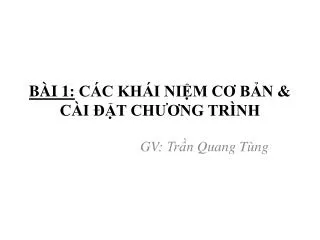 BÀI 1: CÁC KHÁI NIỆM CƠ BẢN & CÀI ĐẶT CHƯƠNG TRÌNH

GV: Trần Quang Tùng